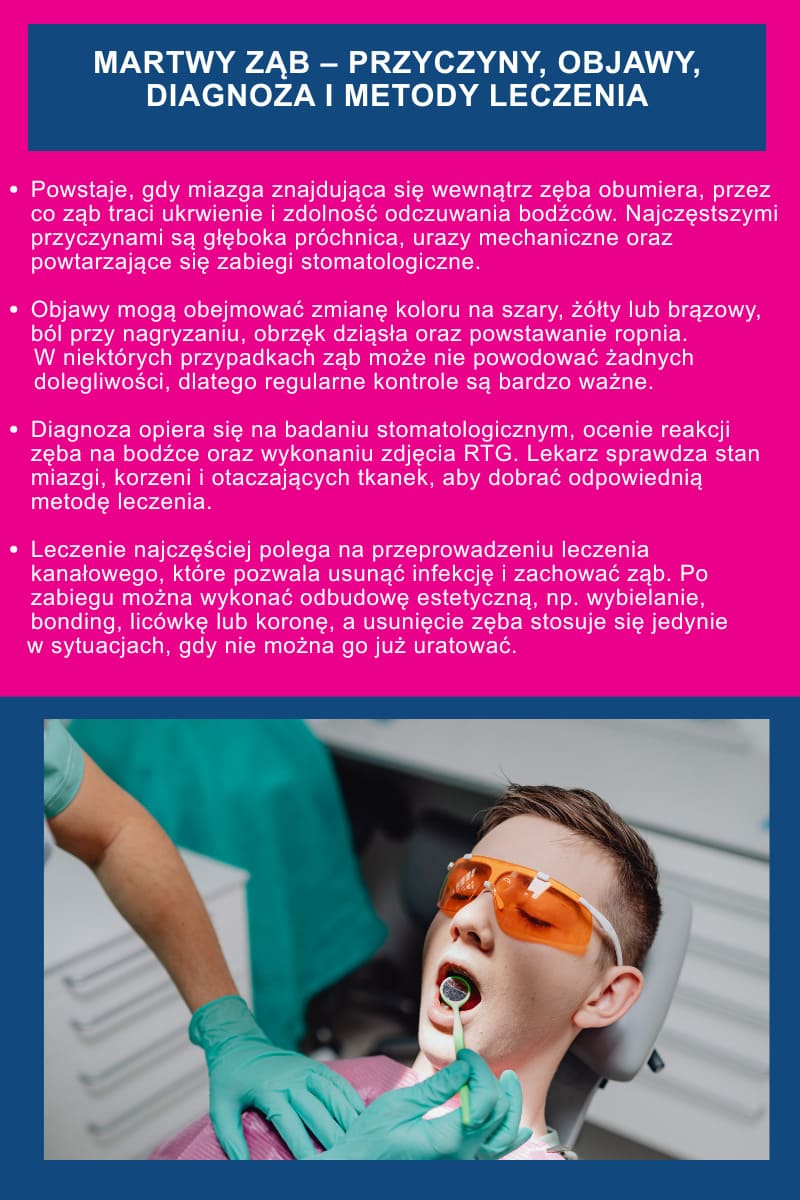 MARTWY ZĄB – PRZYCZYNY, OBJAWY, DIAGNOZA I METODY LECZENIA

• Powstaje, gdy miazga znajdująca się wewnątrz zęba obumiera, przez co ząb traci ukrwienie i zdolność odczuwania bodźców. Najczęstszymi przyczynami są głęboka próchnica, urazy mechaniczne oraz powtarzające się zabiegi stomatologiczne.

• Objawy mogą obejmować zmianę koloru na szary, żółty lub brązowy, ból przy nagryzaniu, obrzęk dziąsła oraz powstawanie ropnia. W niektórych przypadkach ząb może nie powodować żadnych dolegliwości, dlatego regularne kontrole są bardzo ważne.

• Diagnoza opiera się na badaniu stomatologicznym, ocenie reakcji zęba na bodźce oraz wykonaniu zdjęcia RTG. Lekarz sprawdza stan miazgi, korzeni i otaczających tkanek, aby dobrać odpowiednią metodę leczenia.

• Leczenie najczęściej polega na przeprowadzeniu leczenia kanałowego, które pozwala usunąć infekcję i zachować ząb. Po zabiegu można wykonać odbudowę estetyczną, np. wybielanie, bonding, licówkę lub koronę, a usunięcie zęba stosuje się jedynie w sytuacjach, gdy nie można go już uratować.